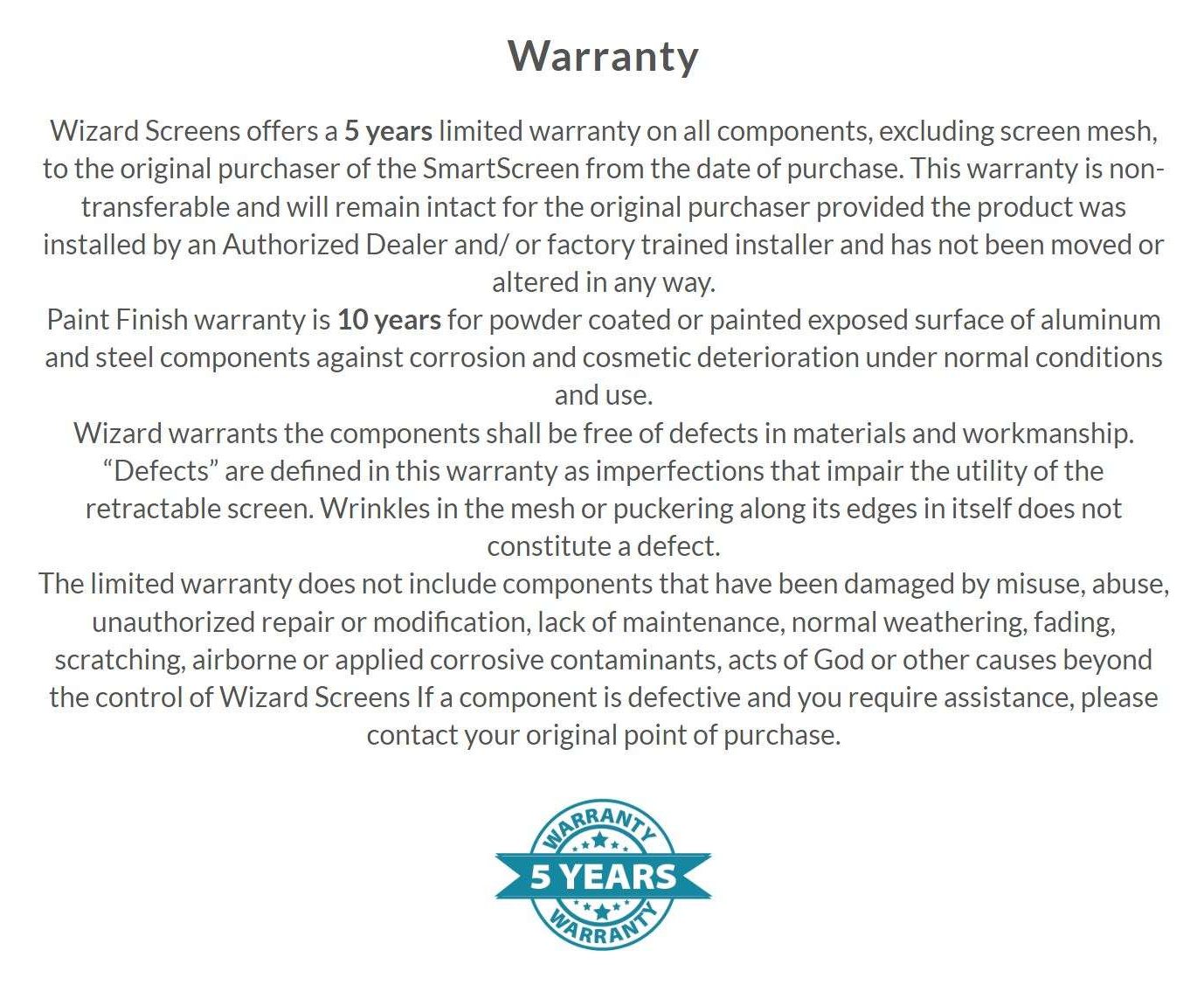 Warranty

Wizard Screens offers a 5 years limited warranty on all components, excluding screen mesh, to the original purchaser of the SmartScreen from the date of purchase. This warranty is non-transferable and will remain intact for the original purchaser provided the product was installed by an Authorized Dealer and/ or factory trained installer and has not been moved or altered in any way.

Paint Finish warranty is 10 years for powder coated or painted exposed surface of aluminum and steel components against corrosion and cosmetic deterioration under normal conditions and use.

Wizard warrants the components shall be free of defects in materials and workmanship. "Defects" are defined in this warranty as imperfections that impair the utility of the retractable screen. Wrinkles in the mesh or puckering along its edges in itself does not constitute a defect.

The limited warranty does not include components that have been damaged by misuse, abuse, unauthorized repair or modification, lack of maintenance, normal weathering, fading, scratching, airborne or applied corrosive contaminants, acts of God or other causes beyond the control of Wizard Screens If a component is defective and you require assistance, please contact your original point of purchase.

WARRANTY
5 YEARS
WARRANTY